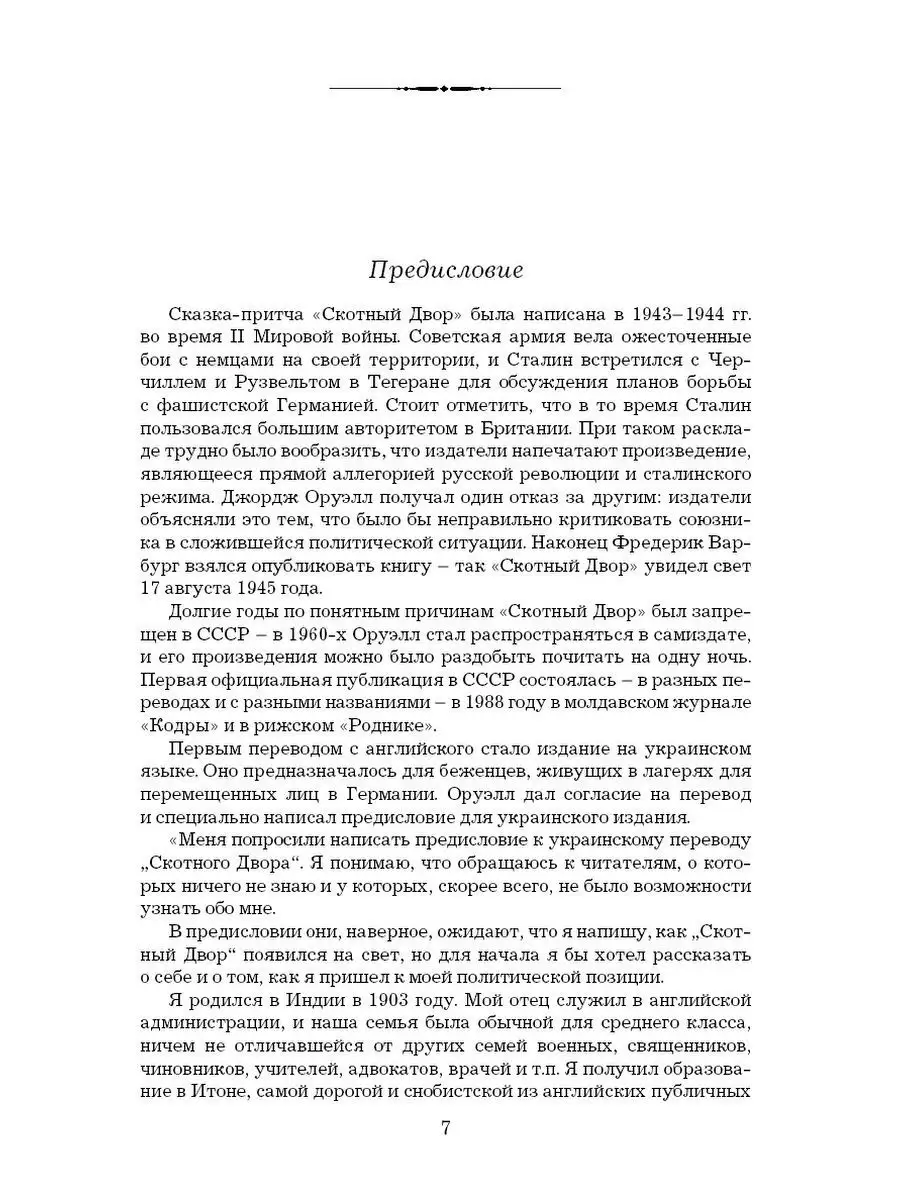 Предисловие

Сказка-притча «Скотный Двор» была написана в 1943–1944 гг. во время II Мировой войны. Советская армия вела ожесточенные бои с немцами на своей территории, и Сталин встретился с Черчиллем и Рузвельтом в Тегеране для обсуждения планов борьбы с фашистской Германией. Стоит отметить, что в то время Сталин пользовался большим авторитетом в Британии. При таком раскладе трудно было вообразить, что издатели напечатают произведение, являющееся прямой аллегорией русской революции и сталинского режима. Джордж Оруэлл получал один отказ за другим: издатели объясняли это тем, что было бы неправильно критиковать союзника в сложившейся политической ситуации. Наконец Фредерик Варбург взялся опубликовать книгу – так «Скотный Двор» увидел свет 17 августа 1945 года.

Долгие годы по понятным причинам «Скотный Двор» был запрещен в СССР – в 1960-х Оруэлл стал распространяться в самиздате, и его произведения можно было раздобыть почитать на одну ночь. Первая официальная публикация в СССР состоялась – в разных переводах и с разными названиями – в 1988 году в молдавском журнале «Кодры» и в рижском «Роднике».

Первым переводом с английского стало издание на украинском языке. Оно предназначалось для беженцев, живущих в лагерях для перемещенных лиц в Германии. Оруэлл дал согласие на перевод и специально написал предисловие для украинского издания.

«Меня попросили написать предисловие к украинскому переводу „Скотного Двора“. Я понимаю, что обращаюсь к читателям, о которых ничего не знаю и у которых, скорее всего, не было возможности узнать обо мне.

В предисловии они, наверное, ожидают, что я напишу, как „Скотный Двор“ появился на свет, но для начала я бы хотел рассказать о себе и о том, как я пришел к моей политической позиции.

Я родился в Индии в 1903 году. Мой отец служил в английской администрации, и наша семья была обычной для среднего класса, ничем не отличавшейся от других семей военных, священников, чиновников, учителей, адвокатов, врачей и т.п. Я получил образование в Итоне, самой дорогой и снобистской из английских публичных

7